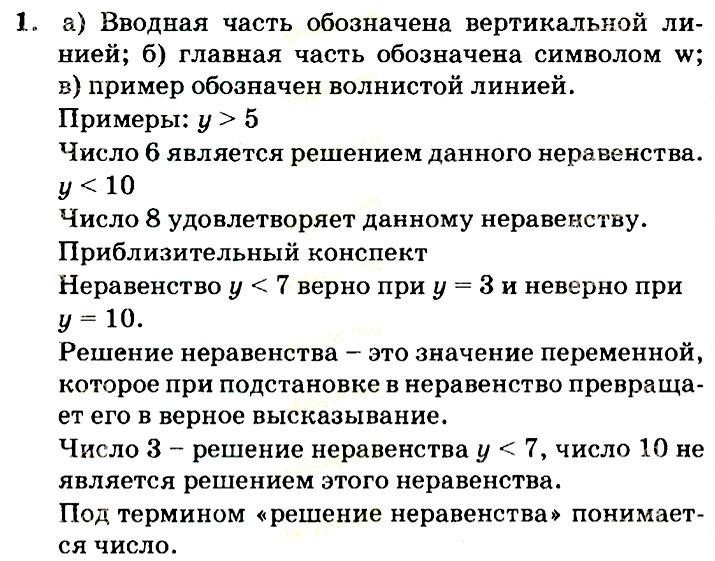 1. а) Вводная часть обозначена вертикальной линией; б) главная часть обозначена символом w; в) пример обозначен волнистой линией.
Примеры: $y > 5$
Число 6 является решением данного неравенства.
$y < 10$
Число 8 удовлетворяет данному неравенству.
Приблизительный конспект
Неравенство $y < 7$ верно при $y = 3$ и неверно при $y = 10$.
Решение неравенства – это значение переменной, которое при подстановке в неравенство превращает его в верное высказывание.
Число 3 – решение неравенства $y < 7$, число 10 не является решением этого неравенства.
Под термином «решение неравенства» понимается число.